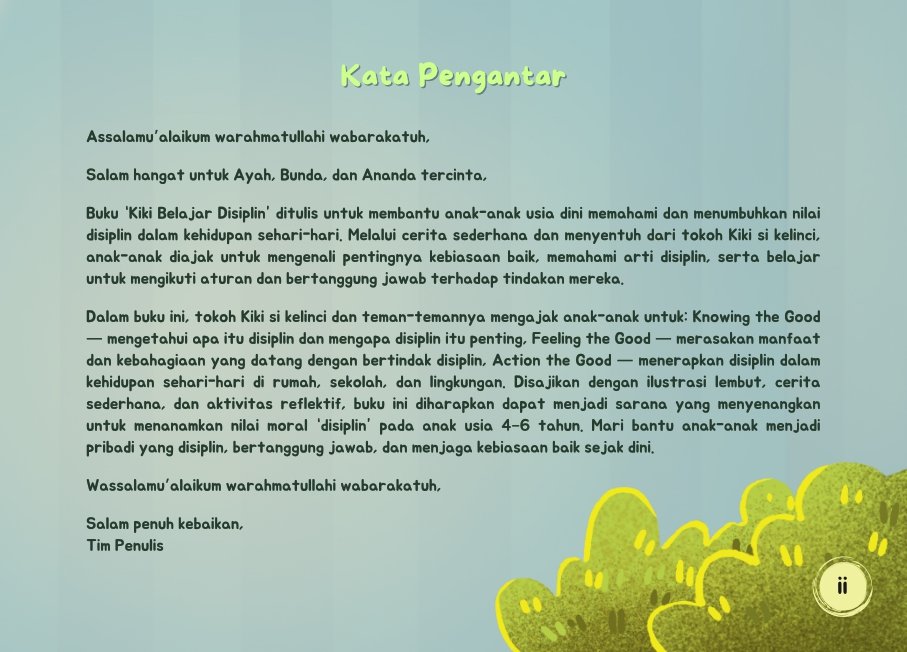 Kata Pengantar

Assalamu'alaikum warahmatullahi wabarakatuh,

Salam hangat untuk Ayah, Bunda, dan Ananda tercinta,

Buku 'Kiki Belajar Disiplin' ditulis untuk membantu anak-anak usia dini memahami dan menumbuhkan nilai disiplin dalam kehidupan sehari-hari. Melalui cerita sederhana dan menyentuh dari tokoh Kiki si kelinci, anak-anak diajak untuk mengenali pentingnya kebiasaan baik, memahami arti disiplin, serta belajar untuk mengikuti aturan dan bertanggung jawab terhadap tindakan mereka.

Dalam buku ini, tokoh Kiki si kelinci dan teman-temannya mengajak anak-anak untuk: Knowing the Good — mengetahui apa itu disiplin dan mengapa disiplin itu penting, Feeling the Good — merasakan manfaat dan kebahagiaan yang datang dengan bertindak disiplin, Action the Good — menerapkan disiplin dalam kehidupan sehari-hari di rumah, sekolah, dan lingkungan. Disajikan dengan ilustrasi lembut, cerita sederhana, dan aktivitas reflektif, buku ini diharapkan dapat menjadi sarana yang menyenangkan untuk menanamkan nilai moral 'disiplin' pada anak usia 4-6 tahun. Mari bantu anak-anak menjadi pribadi yang disiplin, bertanggung jawab, dan menjaga kebiasaan baik sejak dini.

Wassalamu'alaikum warahmatullahi wabarakatuh,

Salam penuh kebaikan,
Tim Penulis

ii